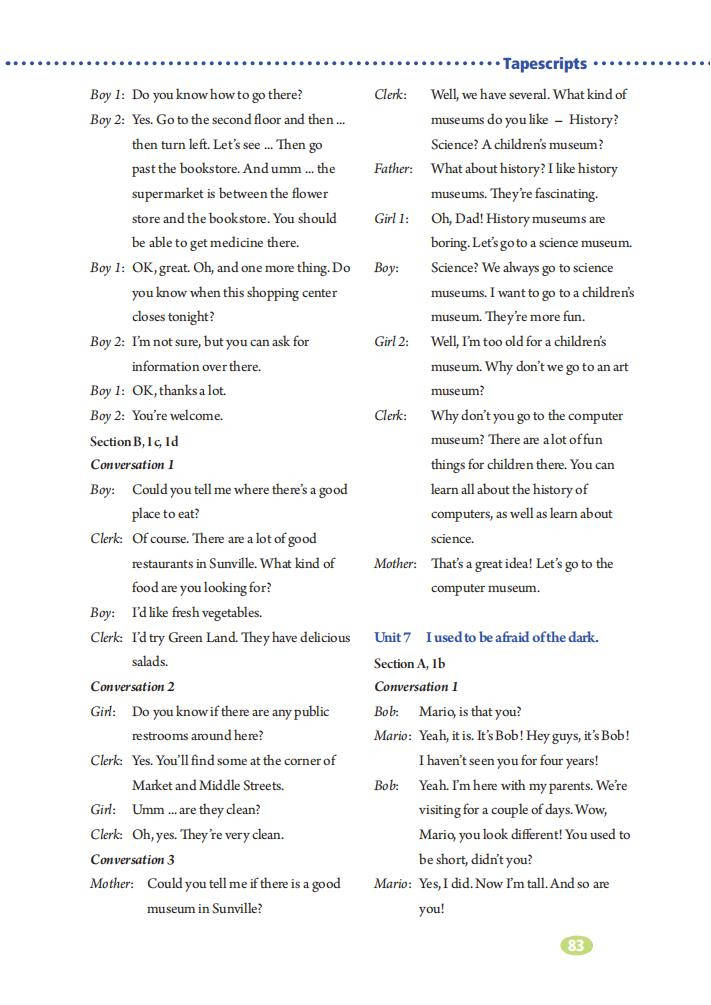 Tapescripts

Boy 1: Do you know how to go there?

Boy 2: Yes. Go to the second floor and then ... then turn left. Let's see ... Then go past the bookstore. And umm ... the supermarket is between the flower store and the bookstore. You should be able to get medicine there.

Boy 1: OK, great. Oh, and one more thing. Do you know when this shopping center closes tonight?

Boy 2: I'm not sure, but you can ask for information over there.

Boy 1: OK, thanks a lot.

Boy 2: You're welcome.

Section B, 1c, 1d

Conversation 1

Boy: Could you tell me where there's a good place to eat?

Clerk: Of course. There are a lot of good restaurants in Sunville. What kind of food are you looking for?

Boy: I'd like fresh vegetables.

Clerk: I'd try Green Land. They have delicious salads.

Conversation 2

Girl: Do you know if there are any public restrooms around here?

Clerk: Yes. You'll find some at the corner of Market and Middle Streets.

Girl: Umm ... are they clean?

Clerk: Oh, yes. They're very clean.

Conversation 3

Mother: Could you tell me if there is a good museum in Sunville?

Clerk: Well, we have several. What kind of museums do you like – History? Science? A children's museum?

Father: What about history? I like history museums. They're fascinating.

Girl 1: Oh, Dad! History museums are boring. Let's go to a science museum.

Boy: Science? We always go to science museums. I want to go to a children's museum. They're more fun.

Girl 2: Well, I'm too old for a children's museum. Why don't we go to an art museum?

Clerk: Why don't you go to the computer museum? There are a lot of fun things for children there. You can learn all about the history of computers, as well as learn about science.

Mother: That's a great idea! Let's go to the computer museum.

Unit 7 I used to be afraid of the dark.

Section A, 1b

Conversation 1

Bob: Mario, is that you?

Mario: Yeah, it is. It's Bob! Hey guys, it's Bob! I haven't seen you for four years!

Bob: Yeah. I'm here with my parents. We're visiting for a couple of days. Wow, Mario, you look different! You used to be short, didn't you?

Mario: Yes, I did. Now I'm tall. And so are you!

83